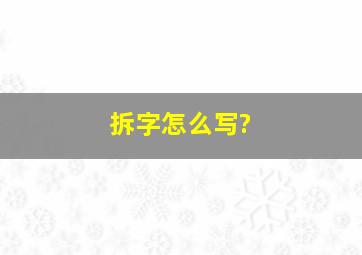 拆字怎么写?